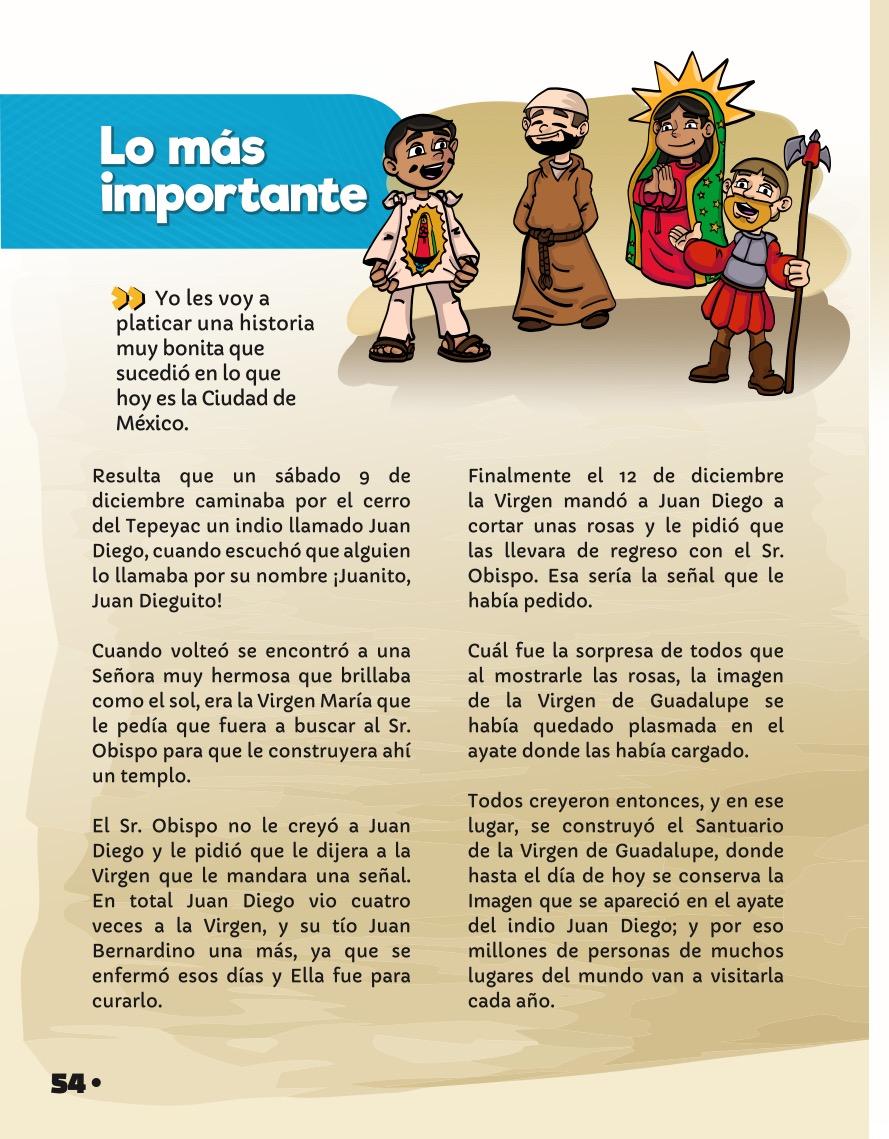 Lo más importante

Yo les voy a platicar una historia muy bonita que sucedió en lo que hoy es la Ciudad de México.

Resulta que un sábado 9 de diciembre caminaba por el cerro del Tepeyac un indio llamado Juan Diego, cuando escuchó que alguien lo llamaba por su nombre ¡Juanito, Juan Dieguito!

Cuando volteó se encontró a una Señora muy hermosa que brillaba como el sol, era la Virgen María que le pedía que fuera a buscar al Sr. Obispo para que le construyera ahí un templo.

El Sr. Obispo no le creyó a Juan Diego y le pidió que le dijera a la Virgen que le mandara una señal. En total Juan Diego vio cuatro veces a la Virgen, y su tío Juan Bernardino una más, ya que se enfermó esos días y Ella fue para curarlo.

Finalmente el 12 de diciembre la Virgen mandó a Juan Diego a cortar unas rosas y le pidió que las llevara de regreso con el Sr. Obispo. Esa sería la señal que le había pedido.

Cuál fue la sorpresa de todos que al mostrarle las rosas, la imagen de la Virgen de Guadalupe se había quedado plasmada en el ayate donde las había cargado.

Todos creyeron entonces, y en ese lugar, se construyó el Santuario de la Virgen de Guadalupe, donde hasta el día de hoy se conserva la Imagen que se apareció en el ayate del indio Juan Diego; y por eso millones de personas de muchos lugares del mundo van a visitarla cada año.

54 •